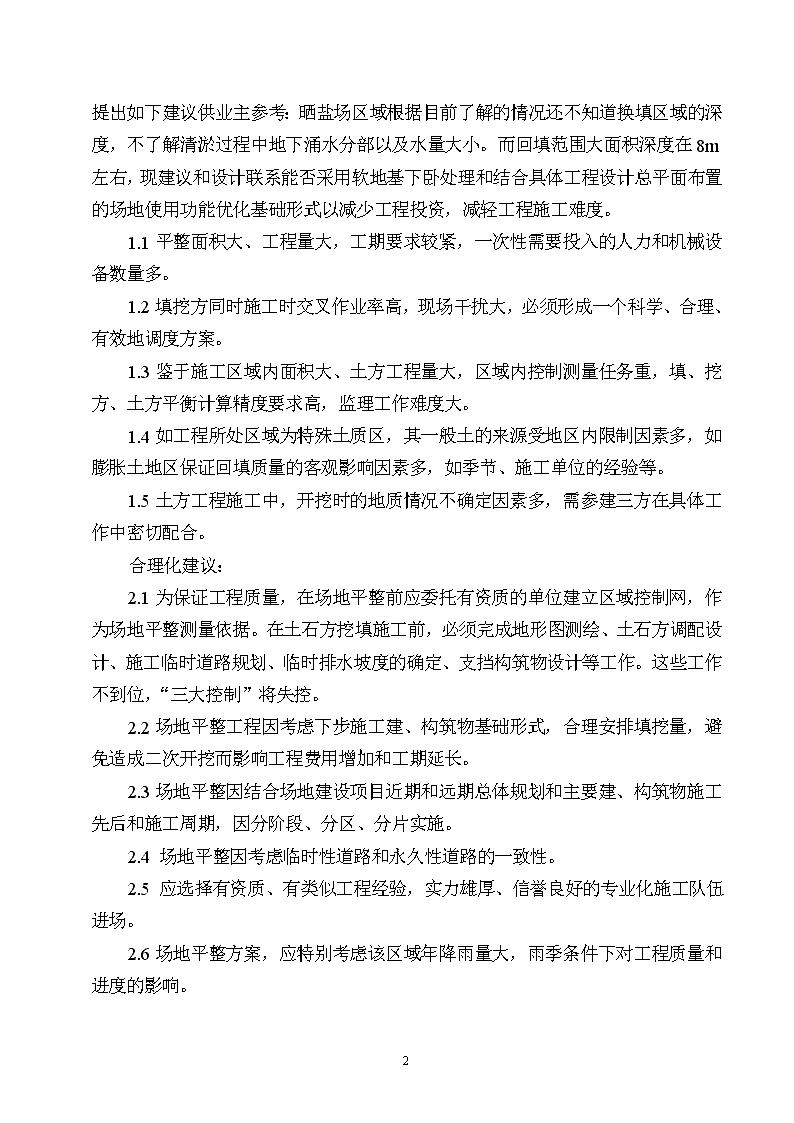 提出如下建议供业主参考：晒盐场区域根据目前了解的情况还不知道换填区域的深度，不了解清淤过程中地下涌水分部以及水量大小。而回填范围大面积深度在 8m 左右，现建议和设计联系能否采用软地基下卧处理和结合具体工程设计总平面布置的场地使用功能优化基础形式以减少工程投资，减轻工程施工难度。

1.1 平整面积大、工程量大，工期要求较紧，一次性需要投入的人力和机械设备数量多。

1.2 填挖方同时施工时交叉作业率高，现场干扰大，必须形成一个科学、合理、有效地调度方案。

1.3 鉴于施工区域内面积大、土方工程量大，区域内控制测量任务重，填、挖方、土方平衡计算精度要求高，监理工作难度大。

1.4 如工程所处区域为特殊土质区，其一般土的来源受地区内限制因素多，如膨胀土地区保证回填质量的客观影响因素多，如季节、施工单位的经验等。

1.5 土方工程施工中，开挖时的地质情况不确定因素多，需参建三方在具体工作中密切配合。

合理化建议：

2.1 为保证工程质量，在场地平整前应委托有资质的单位建立区域控制网，作为场地平整测量依据。在土石方挖填施工前，必须完成地形图测绘、土石方调配设计、施工临时道路规划、临时排水坡度的确定、支挡构筑物设计等工作。这些工作不到位，“三大控制”将失控。

2.2 场地平整工程因考虑下步施工建、构筑物基础形式，合理安排填挖量，避免造成二次开挖而影响工程费用增加和工期延长。

2.3 场地平整因结合场地建设项目近期和远期总体规划和主要建、构筑物施工先后和施工周期，因分阶段、分区、分片实施。

2.4 场地平整因考虑临时性道路和永久性道路的一致性。

2.5 应选择有资质、有类似工程经验，实力雄厚、信誉良好的专业化施工队伍进场。

2.6 场地平整方案，应特别考虑该区域年降雨量大，雨季条件下对工程质量和进度的影响。

2